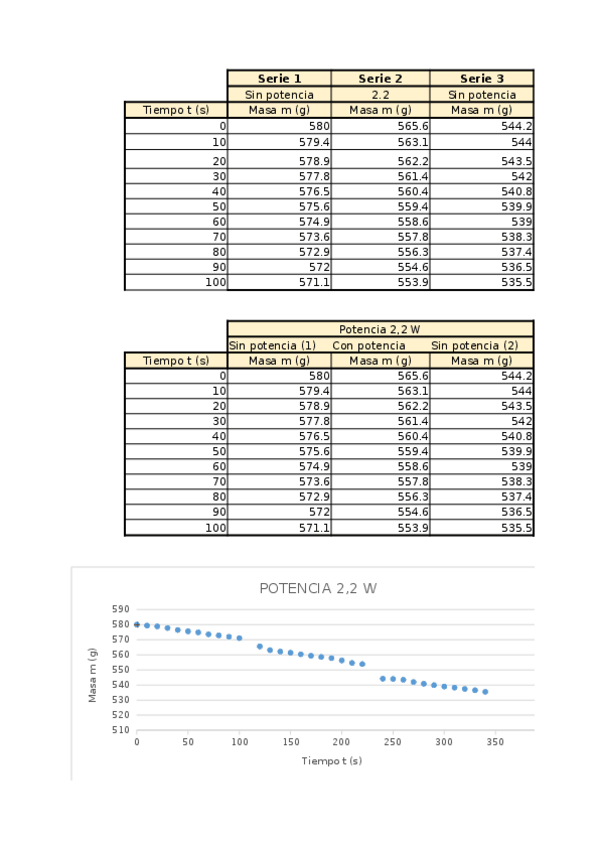 | | Serie 1 | Serie 2 | Serie 3 |
|---|---|---|---|
| | Sin potencia | 2.2 | Sin potencia |
| Tiempo t (s) | Masa m (g) | Masa m (g) | Masa m (g) |
| 0 | 580 | 565.6 | 544.2 |
| 10 | 579.4 | 563.1 | 544 |
| 20 | 578.9 | 562.2 | 543.5 |
| 30 | 577.8 | 561.4 | 542 |
| 40 | 576.5 | 560.4 | 540.8 |
| 50 | 575.6 | 559.4 | 539.9 |
| 60 | 574.9 | 558.6 | 539 |
| 70 | 573.6 | 557.8 | 538.3 |
| 80 | 572.9 | 556.3 | 537.4 |
| 90 | 572 | 554.6 | 536.5 |
| 100 | 571.1 | 553.9 | 535.5 |

| | Potencia 2,2 W | | |
|---|---|---|---|
| | Sin potencia (1) | Con potencia | Sin potencia (2) |
| Tiempo t (s) | Masa m (g) | Masa m (g) | Masa m (g) |
| 0 | 580 | 565.6 | 544.2 |
| 10 | 579.4 | 563.1 | 544 |
| 20 | 578.9 | 562.2 | 543.5 |
| 30 | 577.8 | 561.4 | 542 |
| 40 | 576.5 | 560.4 | 540.8 |
| 50 | 575.6 | 559.4 | 539.9 |
| 60 | 574.9 | 558.6 | 539 |
| 70 | 573.6 | 557.8 | 538.3 |
| 80 | 572.9 | 556.3 | 537.4 |
| 90 | 572 | 554.6 | 536.5 |
| 100 | 571.1 | 553.9 | 535.5 |

POTENCIA 2,2 W

590
580
570
560
550
540
530
520
510

Masa m (g)

0 50 100 150 200 250 300 350

Tiempo t (s)